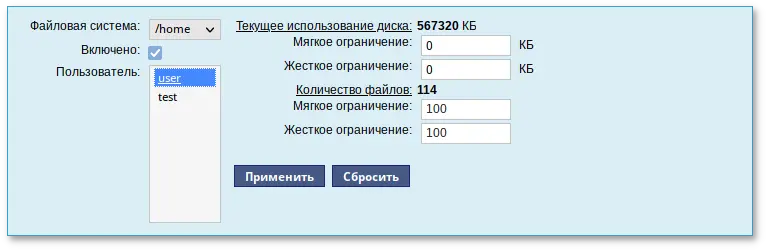 Файловая система: /home

Включено:

Пользователь:

user

test

Текущее использование диска: 567320 КБ

Мягкое ограничение: 0 КБ

Жесткое ограничение: 0 КБ

Количество файлов: 114

Мягкое ограничение: 100

Жесткое ограничение: 100

Применить

Сбросить